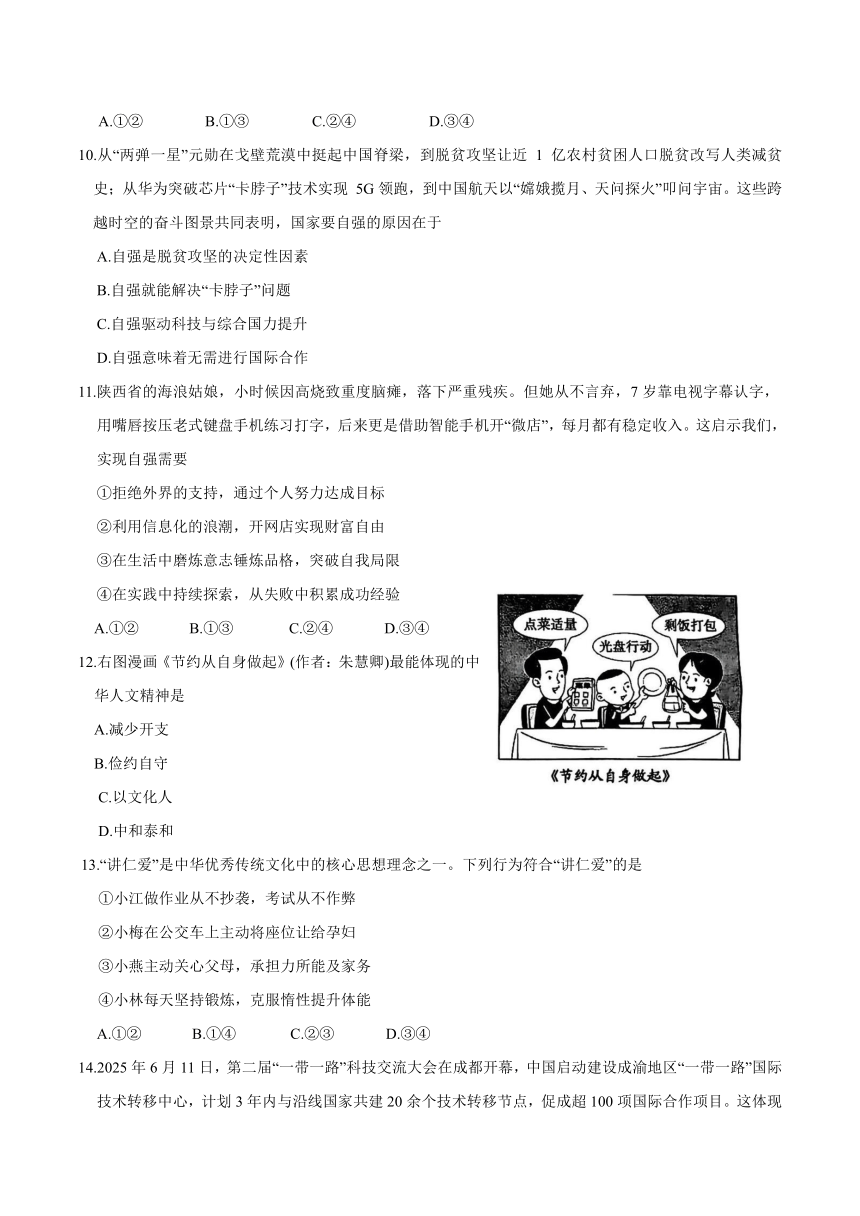 A.①②　　B.①③　　C.②④　　D.③④

10.从“两弹一星”元勋在戈壁荒漠中挺起中国脊梁，到脱贫攻坚让近 1 亿农村贫困人口脱贫改写人类减贫史；从华为突破芯片“卡脖子”技术实现 5G 领跑，到中国航天以“嫦娥揽月、天问探火”叩问宇宙。这些跨越时空的奋斗图景共同表明，国家要自强的原因在于

A.自强是脱贫攻坚的决定性因素

B.自强就能解决“卡脖子”问题

C.自强驱动科技与综合国力提升

D.自强意味着无需进行国际合作

11.陕西省的海浪姑娘，小时候因高烧致重度脑瘫，落下严重残疾。但她从不言弃，7 岁靠电视字幕认字，用嘴唇按压老式键盘手机练习打字，后来更是借助智能手机开“微店”，每月都有稳定收入。这启示我们，实现自强需要

①拒绝外界的支持，通过个人努力达成目标

②利用信息化的浪潮，开网店实现财富自由

③在生活中磨炼意志锤炼品格，突破自我局限

④在实践中持续探索，从失败中积累成功经验

A.①②　　B.①③　　C.②④　　D.③④

12.右图漫画《节约从自身做起》(作者：朱慧卿)最能体现的中华人文精神是

A.减少开支

B.俭约自守

C.以文化人

D.中和泰和

点菜适量

光盘行动

剩饭打包

《节约从自身做起》

13.“讲仁爱”是中华优秀传统文化中的核心思想理念之一。下列行为符合“讲仁爱”的是

①小江做作业从不抄袭，考试从不作弊

②小梅在公交车上主动将座位让给孕妇

③小燕主动关心父母，承担力所能及家务

④小林每天坚持锻炼，克服惰性提升体能

A.①②　　B.①④　　C.②③　　D.③④

14.2025 年 6 月 11 日，第二届“一带一路”科技交流大会在成都开幕，中国启动建设成渝地区“一带一路”国际技术转移中心，计划 3 年内与沿线国家共建 20 余个技术转移节点，促成超 100 项国际合作项目。这体现